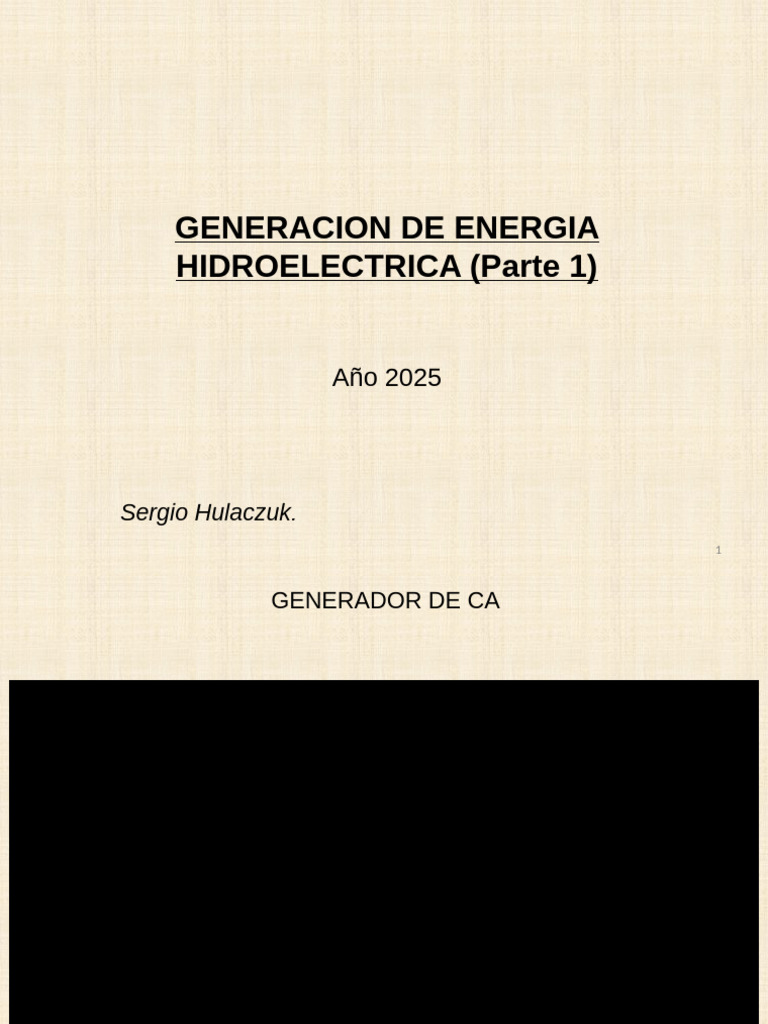 GENERACION DE ENERGIA HIDROELECTRICA (Parte 1)

Año 2025

Sergio Hulaczuk.

1

GENERADOR DE CA